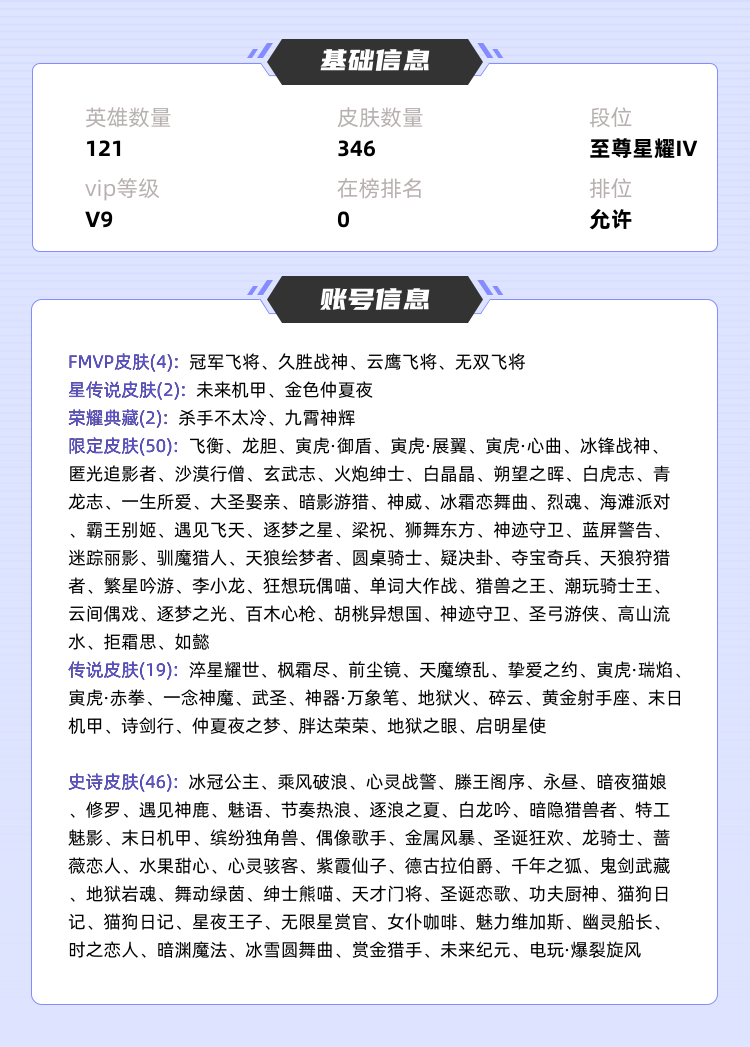 基础信息

英雄数量
121

皮肤数量
346

段位
至尊星耀IV

vip等级
V9

在榜排名
0

排位
允许

账号信息

FMVP皮肤(4): 冠军飞将、久胜战神、云鹰飞将、无双飞将
星传说皮肤(2): 未来机甲、金色仲夏夜
荣耀典藏(2): 杀手不太冷、九霄神辉
限定皮肤(50): 飞衡、龙胆、寅虎·御盾、寅虎·展翼、寅虎·心曲、冰锋战神、匿光追影者、沙漠行僧、玄武志、火炮绅士、白晶晶、朔望之晖、白虎志、青龙志、一生所爱、大圣娶亲、暗影游猎、神威、冰霜恋舞曲、烈魂、海滩派对、霸王别姬、遇见飞天、逐梦之星、梁祝、狮舞东方、神迹守卫、蓝屏警告、迷踪丽影、驯魔猎人、天狼绘梦者、圆桌骑士、疑决卦、夺宝奇兵、天狼狩猎者、繁星吟游、李小龙、狂想玩偶喵、单词大作战、猎兽之王、潮玩骑士王、云间偶戏、逐梦之光、百木心枪、胡桃异想国、神迹守卫、圣弓游侠、高山流水、拒霜思、如懿
传说皮肤(19): 淬星耀世、枫霜尽、前尘镜、天魔缭乱、挚爱之约、寅虎·瑞焰、寅虎·赤拳、一念神魔、武圣、神器·万象笔、地狱火、碎云、黄金射手座、末日机甲、诗剑行、仲夏夜之梦、胖达荣荣、地狱之眼、启明星使

史诗皮肤(46): 冰冠公主、乘风破浪、心灵战警、滕王阁序、永昼、暗夜猫娘、修罗、遇见神鹿、魅语、节奏热浪、逐浪之夏、白龙吟、暗隐猎兽者、特工魅影、末日机甲、缤纷独角兽、偶像歌手、金属风暴、圣诞狂欢、龙骑士、蔷薇恋人、水果甜心、心灵骇客、紫霞仙子、德古拉伯爵、千年之狐、鬼剑武藏、地狱岩魂、舞动绿茵、绅士熊喵、天才门将、圣诞恋歌、功夫厨神、猫狗日记、猫狗日记、星夜王子、无限星赏官、女仆咖啡、魅力维加斯、幽灵船长、时之恋人、暗渊魔法、冰雪圆舞曲、赏金猎手、未来纪元、电玩·爆裂旋风